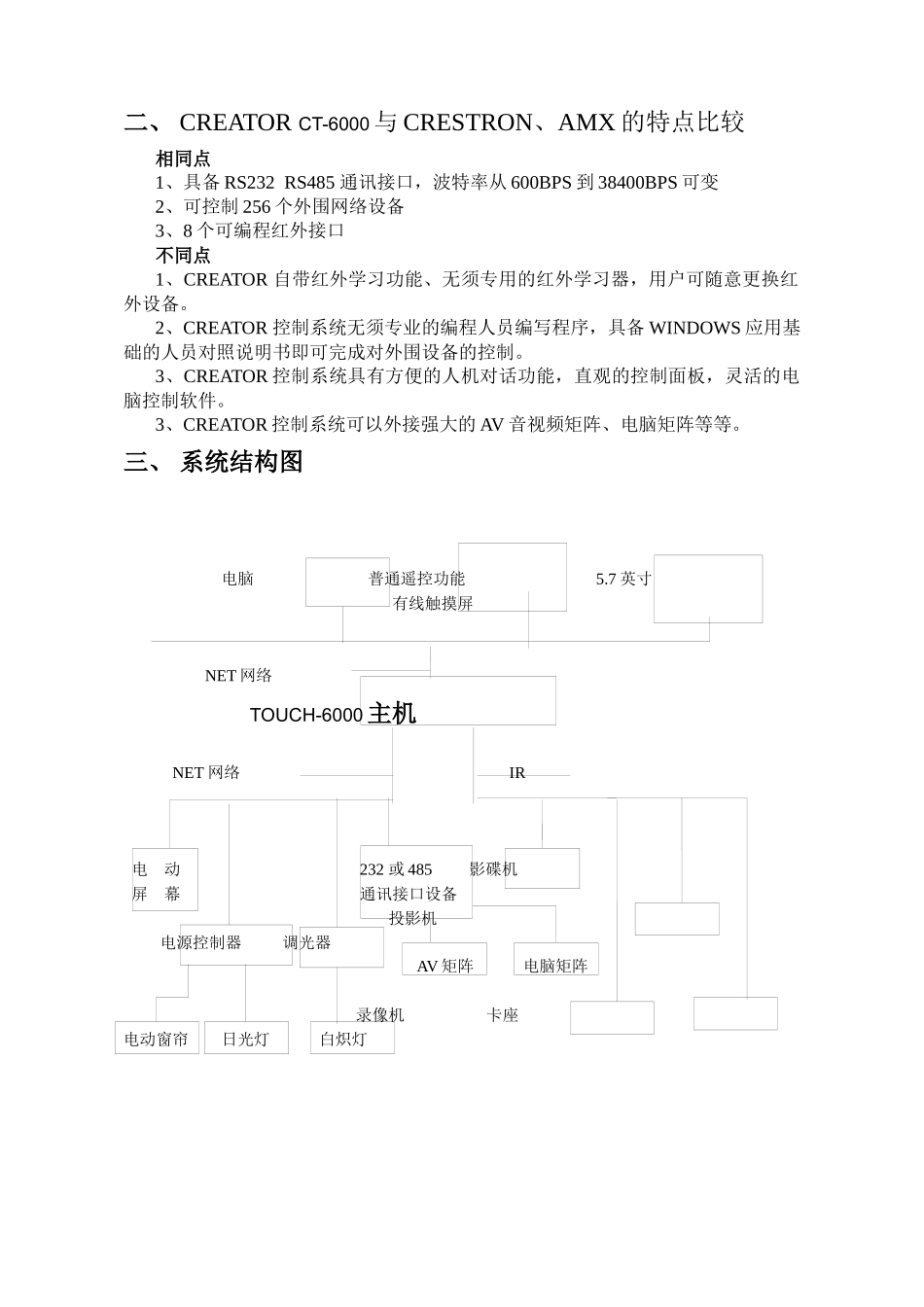 二、 CREATOR CT-6000 与 CRESTRON、AMX 的特点比较

相同点

1、具备 RS232 RS485 通讯接口，波特率从 600BPS 到 38400BPS 可变

2、可控制 256 个外围网络设备

3、8 个可编程红外接口

不同点

1、CREATOR 自带红外学习功能、无须专用的红外学习器，用户可随意更换红外设备。

2、CREATOR 控制系统无须专业的编程人员编写程序，具备 WINDOWS 应用基础的人员对照说明书即可完成对外围设备的控制。

3、CREATOR 控制系统具有方便的人机对话功能，直观的控制面板，灵活的电脑控制软件。

3、CREATOR 控制系统可以外接强大的 AV 音视频矩阵、电脑矩阵等等。

三、 系统结构图

电脑

普通遥控功能

有线触摸屏

5.7 英寸

NET 网络

TOUCH-6000 主机

NET 网络

IR

电 动
屏 幕

232 或 485
通讯接口设备

影碟机

投影机

电源控制器

调光器

AV 矩阵

电脑矩阵

录像机

卡座

电动窗帘

日光灯

白炽灯